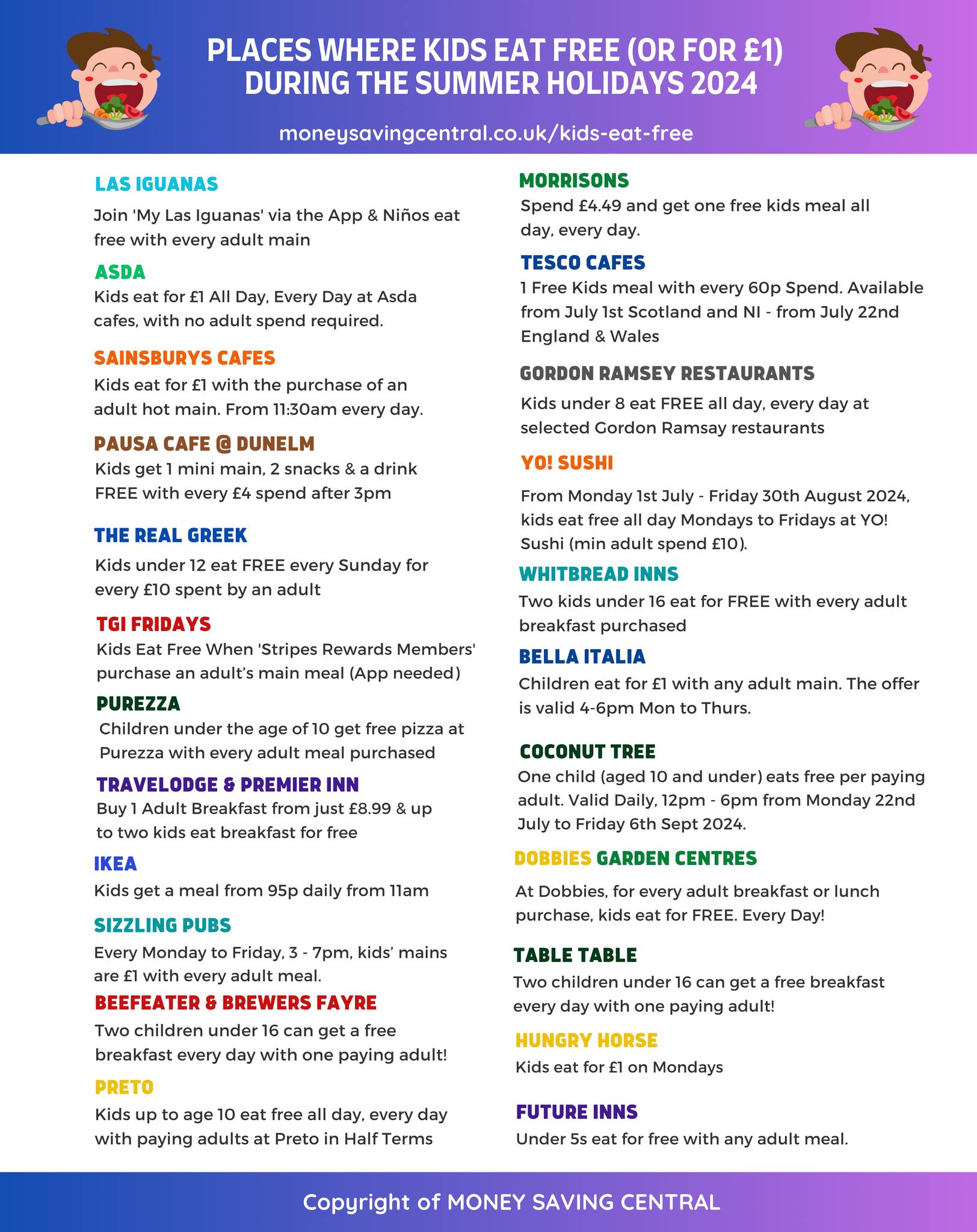 PLACES WHERE KIDS EAT FREE (OR FOR £1)
DURING THE SUMMER HOLIDAYS 2024

moneysavingcentral.co.uk/kids-eat-free

LAS IGUANAS

Join 'My Las Iguanas' via the App & Niños eat free with every adult main

ASDA

Kids eat for £1 All Day, Every Day at Asda cafes, with no adult spend required.

SAINSBURYS CAFES

Kids eat for £1 with the purchase of an adult hot main. From 11:30am every day.

PAUSA CAFE @ DUNELM

Kids get 1 mini main, 2 snacks & a drink FREE with every £4 spend after 3pm

THE REAL GREEK

Kids under 12 eat FREE every Sunday for every £10 spent by an adult

TGI FRIDAYS

Kids Eat Free When 'Stripes Rewards Members' purchase an adult's main meal (App needed)

PUREZZA

Children under the age of 10 get free pizza at Purezza with every adult meal purchased

TRAVELODGE & PREMIER INN

Buy 1 Adult Breakfast from just £8.99 & up to two kids eat breakfast for free

IKEA

Kids get a meal from 95p daily from 11am

SIZZLING PUBS

Every Monday to Friday, 3 - 7pm, kids' mains are £1 with every adult meal.

BEEFEATER & BREWERS FAYRE

Two children under 16 can get a free breakfast every day with one paying adult!

PRETO

Kids up to age 10 eat free all day, every day with paying adults at Preto in Half Terms

MORRISONS

Spend £4.49 and get one free kids meal all day, every day.

TESCO CAFES

1 Free Kids meal with every 60p Spend. Available from July 1st Scotland and NI - from July 22nd England & Wales

GORDON RAMSEY RESTAURANTS

Kids under 8 eat FREE all day, every day at selected Gordon Ramsay restaurants

YO! SUSHI

From Monday 1st July - Friday 30th August 2024, kids eat free all day Mondays to Fridays at YO! Sushi (min adult spend £10).

WHITBREAD INNS

Two kids under 16 eat for FREE with every adult breakfast purchased

BELLA ITALIA

Children eat for £1 with any adult main. The offer is valid 4-6pm Mon to Thurs.

COCONUT TREE

One child (aged 10 and under) eats free per paying adult. Valid Daily, 12pm - 6pm from Monday 22nd July to Friday 6th Sept 2024.

DOBBIES GARDEN CENTRES

At Dobbies, for every adult breakfast or lunch purchase, kids eat for FREE. Every Day!

TABLE TABLE

Two children under 16 can get a free breakfast every day with one paying adult!

HUNGRY HORSE

Kids eat for £1 on Mondays

FUTURE INNS

Under 5s eat for free with any adult meal.

Copyright of MONEY SAVING CENTRAL